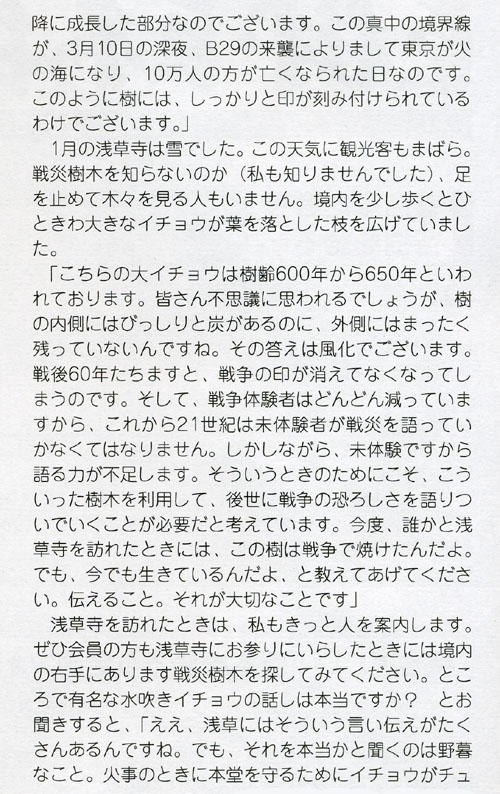 降に成長した部分なのでございます。この真中の境界線が、3月10日の深夜、B29の来襲によりまして東京が火の海になり、10万人の方が亡くなられた日なのです。このように樹には、しっかりと印が刻み付けられているわけでございます。」

1月の浅草寺は雪でした。この天気に観光客もまばら。戦災樹木を知らないのか（私も知りませんでした）、足を止めて木々を見る人もいません。境内を少し歩くとひときわ大きなイチョウが葉を落とした枝を広げていました。

「こちらの大イチョウは樹齢600年から650年といわれております。皆さん不思議に思われるでしょうが、樹の内側にはびっしりと炭があるのに、外側にはまったく残っていないんですね。その答えは風化でございます。戦後60年たちますと、戦争の印が消えてなくなってしまうのです。そして、戦争体験者はどんどん減っていますから、これから21世紀は未体験者が戦災を語っていかなくてはなりません。しかしながら、未体験ですから語る力が不足します。そういうときのためにこそ、こういった樹木を利用して、後世に戦争の恐ろしさを語りついでいくことが必要だと考えています。今度、誰かと浅草寺を訪れたときには、この樹は戦争で焼けたんだよ。でも、今でも生きているんだよ、と教えてあげてください。伝えること。それが大切なことです」

浅草寺を訪れたときは、私もきっと人を案内します。ぜひ会員の方も浅草寺にお参りにいらしたときには境内の右手にあります戦災樹木を探してみてください。ところで有名な水吹きイチョウの話しは本当ですか？　とお聞きすると、「ええ、浅草にはそういう言い伝えがたくさんあるんですね。でも、それを本当かと聞くのは野暮なこと。火事のときに本堂を守るためにイチョウがチュ